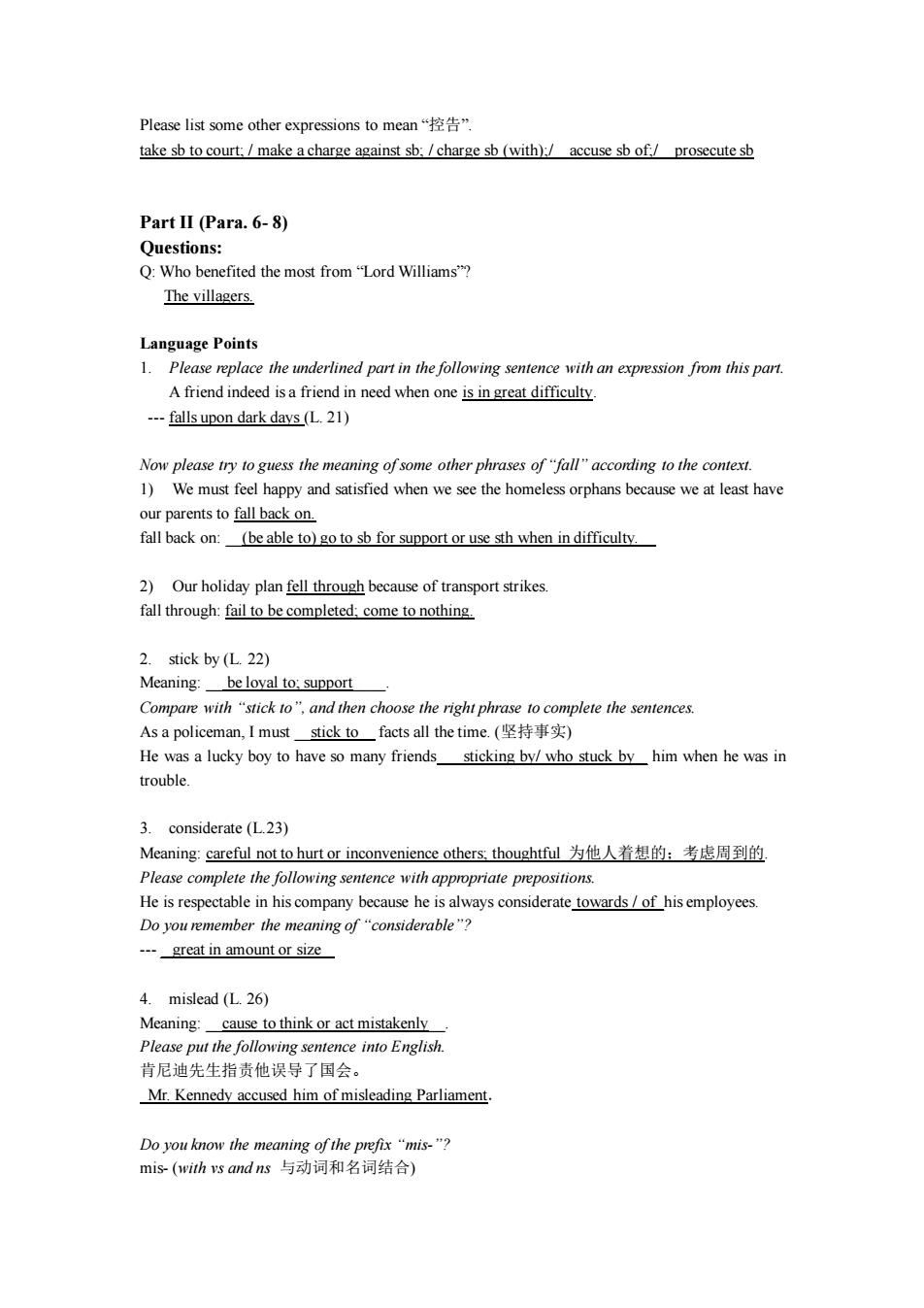 Please list some other expressions to mean “控告”.
take sb to court; / make a charge against sb; / charge sb (with);/ accuse sb of;/ prosecute sb

Part II (Para. 6- 8)
Questions:
Q: Who benefited the most from “Lord Williams”?
The villagers.

Language Points
1. Please replace the underlined part in the following sentence with an expression from this part.
A friend indeed is a friend in need when one is in great difficulty.
--- falls upon dark days (L. 21)

Now please try to guess the meaning of some other phrases of “fall” according to the context.
1) We must feel happy and satisfied when we see the homeless orphans because we at least have our parents to fall back on.
fall back on: (be able to) go to sb for support or use sth when in difficulty.

2) Our holiday plan fell through because of transport strikes.
fall through: fail to be completed; come to nothing.

2. stick by (L. 22)
Meaning: be loyal to; support .
Compare with “stick to”, and then choose the right phrase to complete the sentences.
As a policeman, I must stick to facts all the time. (坚持事实)
He was a lucky boy to have so many friends sticking by/ who stuck by him when he was in trouble.

3. considerate (L.23)
Meaning: careful not to hurt or inconvenience others; thoughtful 为他人着想的；考虑周到的.
Please complete the following sentence with appropriate prepositions.
He is respectable in his company because he is always considerate towards / of his employees.
Do you remember the meaning of “considerable”?
--- great in amount or size

4. mislead (L. 26)
Meaning: cause to think or act mistakenly .
Please put the following sentence into English.
肯尼迪先生指责他误导了国会。
Mr. Kennedy accused him of misleading Parliament.

Do you know the meaning of the prefix “mis-”?
mis- (with vs and ns 与动词和名词结合)